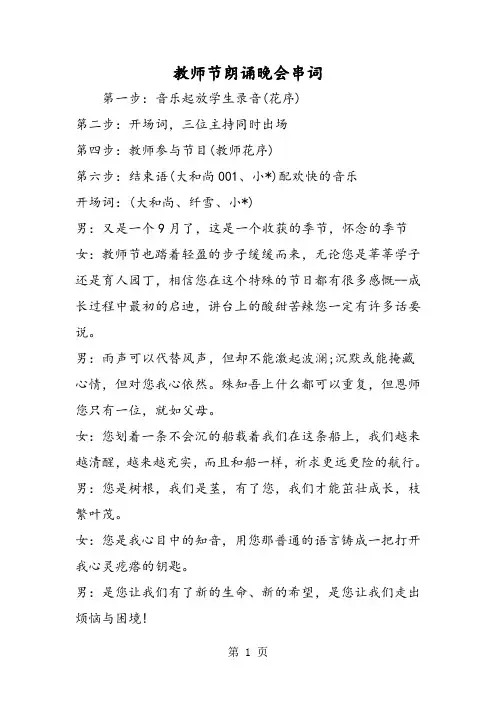 教师节朗诵晚会串词

第一步：音乐起放学生录音(花序)

第二步：开场词，三位主持同时出场

第四步：教师参与节目(教师花序)

第六步：结束语(大和尚001、小*)配欢快的音乐

开场词：(大和尚、纤雪、小*)

男：又是一个9月了，这是一个收获的季节，怀念的季节

女：教师节也踏着轻盈的步子缓缓而来，无论您是莘莘学子还是育人园丁，相信您在这个特殊的节日都有很多感慨—成长过程中最初的启迪，讲台上的酸甜苦辣您一定有许多话要说。

男：雨声可以代替风声，但却不能激起波澜;沉默或能掩藏心情，但对您我心依然。殊知吾上什么都可以重复，但恩师您只有一位，就如父母。

女：您划着一条不会沉的船载着我们在这条船上，我们越来越清醒，越来越充实，而且和船一样，祈求更远更险的航行。

男：您是树根，我们是茎，有了您，我们才能茁壮成长，枝繁叶茂。

女：您是我心目中的知音，用您那普通的语言铸成一把打开我心灵疙瘩的钥匙。

男：是您让我们有了新的生命、新的希望，是您让我们走出烦恼与困境!

第 1 页